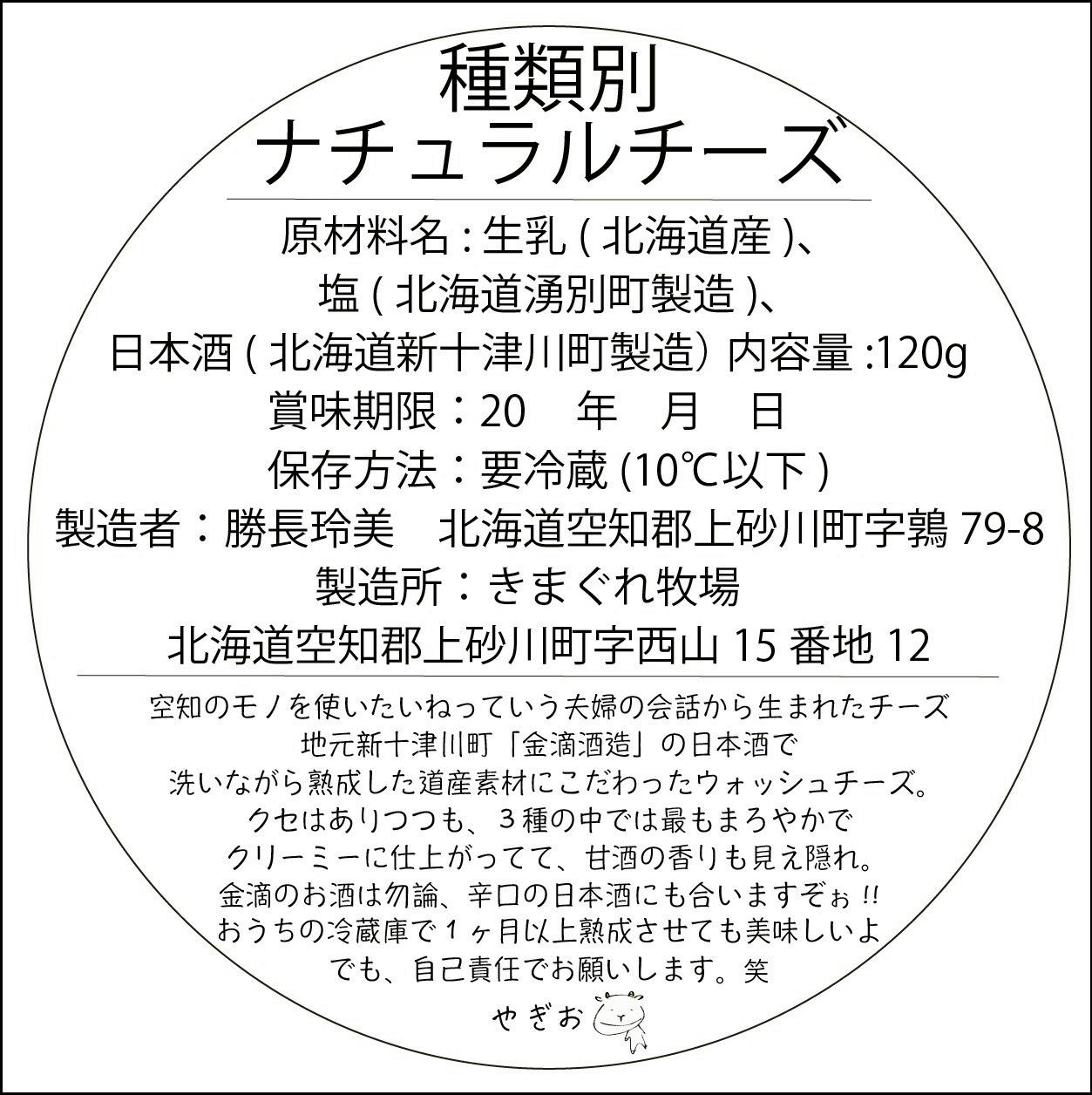 種類別
ナチュラルチーズ

原材料名 : 生乳 ( 北海道産 )、
塩 ( 北海道湧別町製造 )、
日本酒 ( 北海道新十津川町製造) 内容量 :120g
賞味期限：20　年　月　日
保存方法：要冷蔵 (10℃以下 )
製造者：勝長玲美　北海道空知郡上砂川町字鶉 79-8
製造所：きまぐれ牧場
北海道空知郡上砂川町字西山 15 番地 12

空知のモノを使いたいねっていう夫婦の会話から生まれたチーズ
地元新十津川町「金滴酒造」の日本酒で
洗いながら熟成した道産素材にこだわったウォッシュチーズ。
クセはありつつも、３種の中では最もまろやかで
クリーミーに仕上がってて、甘酒の香りも見え隠れ。
金滴のお酒は勿論、辛口の日本酒にも合いますぞぉ !!
おうちの冷蔵庫で１ヶ月以上熟成させても美味しいよ
でも、自己責任でお願いします。笑
やぎお